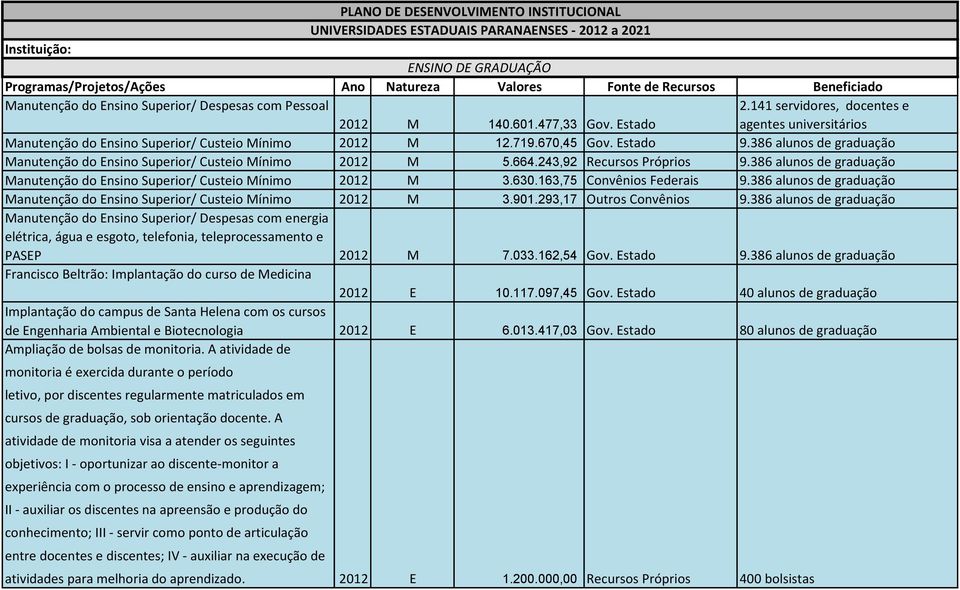 PLANO DE DESENVOLVIMENTO INSTITUCIONAL

UNIVERSIDADES ESTADUAIS PARANAENSES - 2012 a 2021

Instituição:

ENSINO DE GRADUAÇÃO

| Programas/Projetos/Ações | Ano | Natureza | Valores | Fonte de Recursos | Beneficiado |
|---|---|---|---|---|---|
| Manutenção do Ensino Superior/ Despesas com Pessoal | 2012 | M | 140.601.477,33 | Gov. Estado | 2.141 servidores, docentes e agentes universitários |
| Manutenção do Ensino Superior/ Custeio Mínimo | 2012 | M | 12.719.670,45 | Gov. Estado | 9.386 alunos de graduação |
| Manutenção do Ensino Superior/ Custeio Mínimo | 2012 | M | 5.664.243,92 | Recursos Próprios | 9.386 alunos de graduação |
| Manutenção do Ensino Superior/ Custeio Mínimo | 2012 | M | 3.630.163,75 | Convênios Federais | 9.386 alunos de graduação |
| Manutenção do Ensino Superior/ Custeio Mínimo | 2012 | M | 3.901.293,17 | Outros Convênios | 9.386 alunos de graduação |
| Manutenção do Ensino Superior/ Despesas com energia elétrica, água e esgoto, telefonia, teleprocessamento e PASEP | 2012 | M | 7.033.162,54 | Gov. Estado | 9.386 alunos de graduação |
| Francisco Beltrão: Implantação do curso de Medicina | 2012 | E | 10.117.097,45 | Gov. Estado | 40 alunos de graduação |
| Implantação do campus de Santa Helena com os cursos de Engenharia Ambiental e Biotecnologia | 2012 | E | 6.013.417,03 | Gov. Estado | 80 alunos de graduação |
| Ampliação de bolsas de monitoria. A atividade de monitoria é exercida durante o período letivo, por discentes regularmente matriculados em cursos de graduação, sob orientação docente. A atividade de monitoria visa a atender os seguintes objetivos: I - oportunizar ao discente-monitor a experiência com o processo de ensino e aprendizagem; II - auxiliar os discentes na apreensão e produção do conhecimento; III - servir como ponto de articulação entre docentes e discentes; IV - auxiliar na execução de atividades para melhoria do aprendizado. | 2012 | E | 1.200.000,00 | Recursos Próprios | 400 bolsistas |